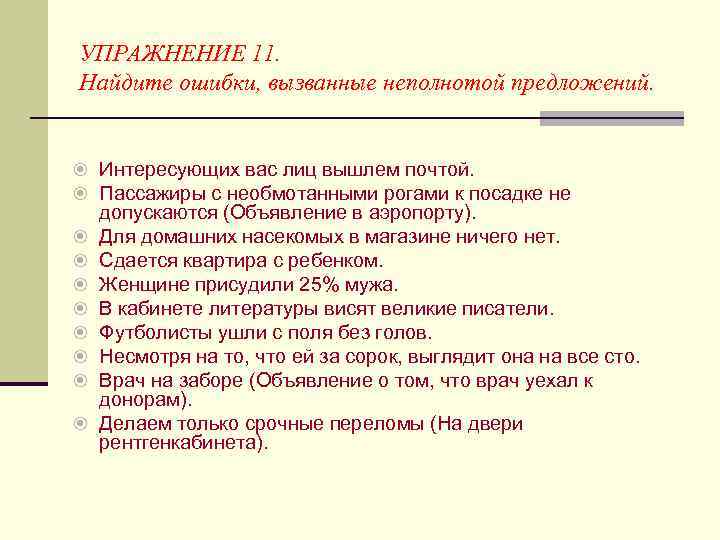 УПРАЖНЕНИЕ 11.
Найдите ошибки, вызванные неполнотой предложений.

• Интересующих вас лиц вышлем почтой.
• Пассажиры с необмотанными рогами к посадке не допускаются (Объявление в аэропорту).
• Для домашних насекомых в магазине ничего нет.
• Сдается квартира с ребенком.
• Женщине присудили 25% мужа.
• В кабинете литературы висят великие писатели.
• Футболисты ушли с поля без голов.
• Несмотря на то, что ей за сорок, выглядит она на все сто.
• Врач на заборе (Объявление о том, что врач уехал к донорам).
• Делаем только срочные переломы (На двери рентгенкабинета).